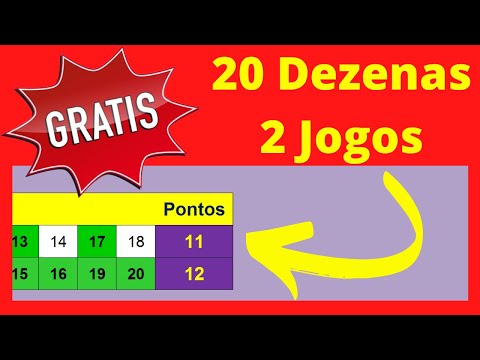 GRATIS

20 Dezenas
2 Jogos

| | | | | Pontos |
|---|---|---|---|---|
| 13 | 14 | 17 | 18 | 11 |
| 15 | 16 | 19 | 20 | 12 |